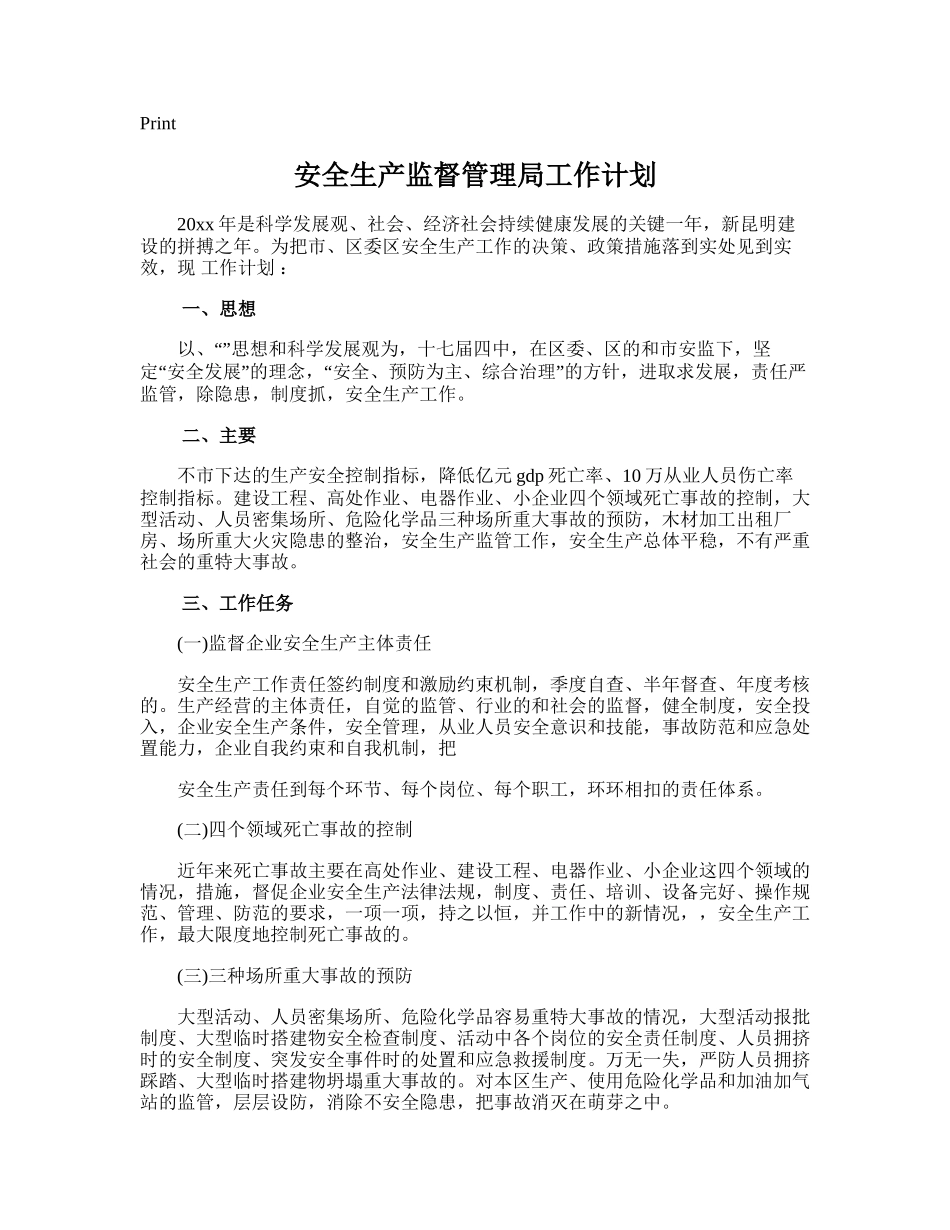 Print

安全生产监督管理局工作计划

20xx 年是科学发展观、社会、经济社会持续健康发展的关键一年，新昆明建设的拼搏之年。为把市、区委区安全生产工作的决策、政策措施落到实处见到实效，现 工作计划：

一、思想

以、“”思想和科学发展观为，十七届四中，在区委、区的和市安监下，坚定“安全发展”的理念，“安全、预防为主、综合治理”的方针，进取求发展，责任严监管，除隐患，制度抓，安全生产工作。

二、主要

不市下达的生产安全控制指标，降低亿元 gdp 死亡率、10 万从业人员伤亡率控制指标。建设工程、高处作业、电器作业、小企业四个领域死亡事故的控制，大型活动、人员密集场所、危险化学品三种场所重大事故的预防，木材加工出租厂房、场所重大火灾隐患的整治，安全生产监管工作，安全生产总体平稳，不有严重社会的重特大事故。

三、工作任务

(一)监督企业安全生产主体责任

安全生产工作责任签约制度和激励约束机制，季度自查、半年督查、年度考核的。生产经营的主体责任，自觉的监管、行业的和社会的监督，健全制度，安全投入，企业安全生产条件，安全管理，从业人员安全意识和技能，事故防范和应急处置能力，企业自我约束和自我机制，把

安全生产责任到每个环节、每个岗位、每个职工，环环相扣的责任体系。

(二)四个领域死亡事故的控制

近年来死亡事故主要在高处作业、建设工程、电器作业、小企业这四个领域的情况，措施，督促企业安全生产法律法规，制度、责任、培训、设备完好、操作规范、管理、防范的要求，一项一项，持之以恒，并工作中的新情况，，安全生产工作，最大限度地控制死亡事故的。

(三)三种场所重大事故的预防

大型活动、人员密集场所、危险化学品容易重特大事故的情况，大型活动报批制度、大型临时搭建物安全检查制度、活动中各个岗位的安全责任制度、人员拥挤时的安全制度、突发安全事件时的处置和应急救援制度。万无一失，严防人员拥挤踩踏、大型临时搭建物坍塌重大事故的。对本区生产、使用危险化学品和加油加气站的监管，层层设防，消除不安全隐患，把事故消灭在萌芽之中。